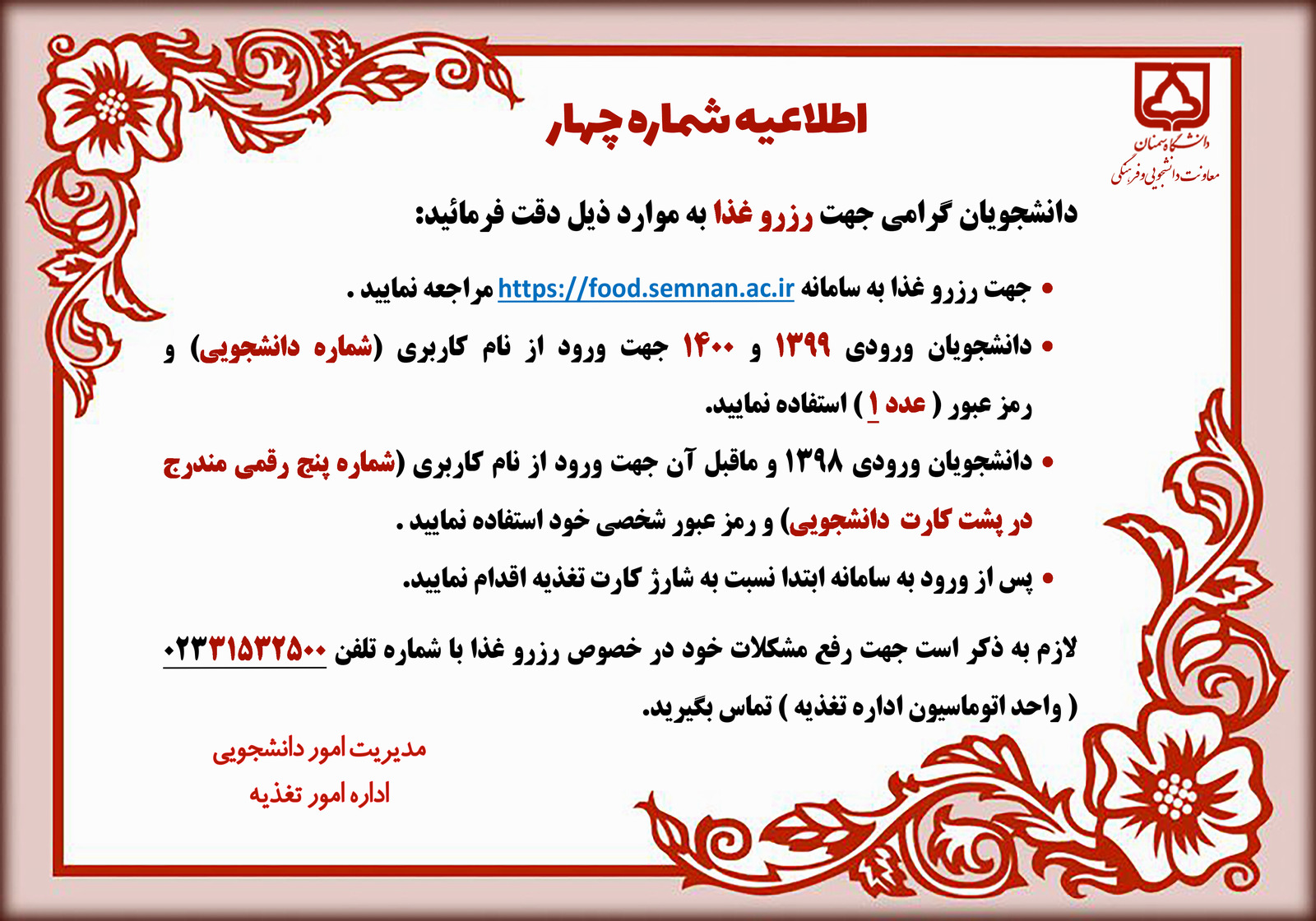 دانشگاه سمنان
معاونت دانشجویی و فرهنگی

اطلاعیه شماره چهار

دانشجویان گرامی جهت رزرو غذا به موارد ذیل دقت فرمائید:

• جهت رزرو غذا به سامانه https://food.semnan.ac.ir مراجعه نمایید .

• دانشجویان ورودی ۱۳۹۹ و ۱۴۰۰ جهت ورود از نام کاربری (شماره دانشجویی) و رمز عبور ( عدد ۱ ) استفاده نمایید.

• دانشجویان ورودی ۱۳۹۸ و ماقبل آن جهت ورود از نام کاربری (شماره پنج رقمی مندرج در پشت کارت دانشجویی) و رمز عبور شخصی خود استفاده نمایید .

• پس از ورود به سامانه ابتدا نسبت به شارژ کارت تغذیه اقدام نمایید.

لازم به ذکر است جهت رفع مشکلات خود در خصوص رزرو غذا با شماره تلفن ۰۲۳۳۱۵۳۲۵۰۰ ( واحد اتوماسیون اداره تغذیه ) تماس بگیرید.

مدیریت امور دانشجویی
اداره امور تغذیه